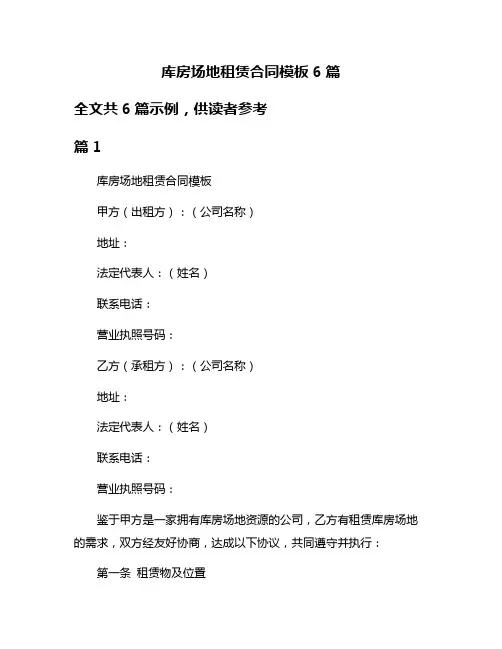 库房场地租赁合同模板 6 篇

全文共 6 篇示例，供读者参考

篇 1

库房场地租赁合同模板

甲方（出租方）：（公司名称）

地址：

法定代表人：（姓名）

联系电话：

营业执照号码：

乙方（承租方）：（公司名称）

地址：

法定代表人：（姓名）

联系电话：

营业执照号码：

鉴于甲方是一家拥有库房场地资源的公司，乙方有租赁库房场地的需求，双方经友好协商，达成以下协议，共同遵守并执行：

第一条 租赁物及位置